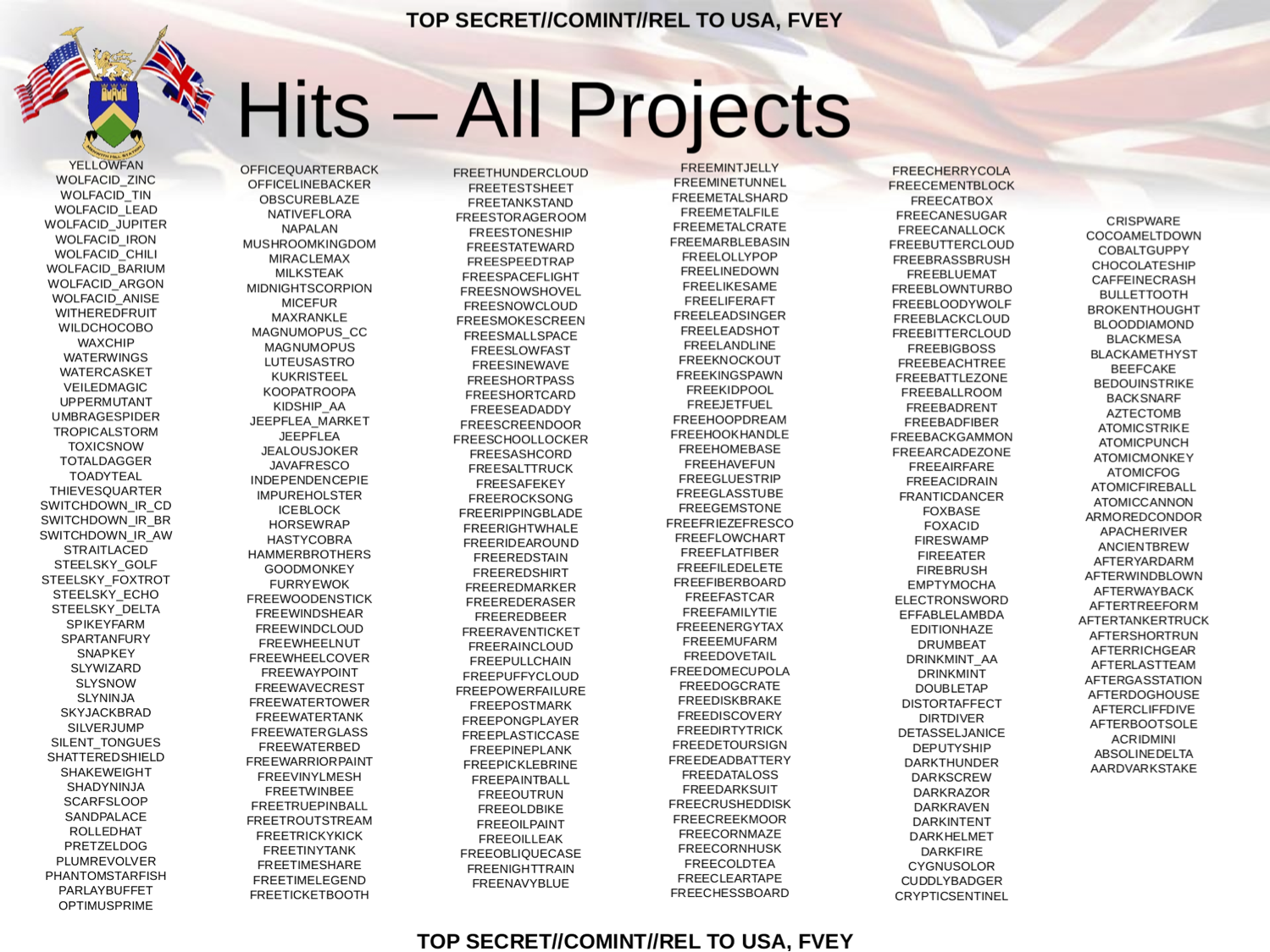 TOP SECRET//COMINT//REL TO USA, FVEY

Hits – All Projects

YELLOWFAN
WOLFACID_ZINC
WOLFACID_TIN
WOLFACID_LEAD
WOLFACID_JUPITER
WOLFACID_IRON
WOLFACID_CHILI
WOLFACID_BARIUM
WOLFACID_ARGON
WOLFACID_ANISE
WITHEREDFRUIT
WILDCHOCOBO
WAXCHIP
WATERWINGS
WATERCASKET
VEILEDMAGIC
UPPERMUTANT
UMBRAGESPIDER
TROPICALSTORM
TOXICSNOW
TOTALDAGGER
TOADYTEAL
THIEVESQUARTER
SWITCHDOWN_IR_CD
SWITCHDOWN_IR_BR
SWITCHDOWN_IR_AW
STRAITLACED
STEELSKY_GOLF
STEELSKY_FOXTROT
STEELSKY_ECHO
STEELSKY_DELTA
SPIKEYFARM
SPARTANFURY
SNAPKEY
SLYWIZARD
SLYSNOW
SLYNINJA
SKYJACKBRAD
SILVERJUMP
SILENT_TONGUES
SHATTEREDSHIELD
SHAKEWEIGHT
SHADYNINJA
SCARFSLOOP
SANDPALACE
ROLLEDHAT
PRETZELDOG
PLUMREVOLVER
PHANTOMSTARFISH
PARLAYBUFFET
OPTIMUSPRIME

OFFICEQUARTERBACK
OFFICELINEBACKER
OBSCUREBLAZE
NATIVEFLORA
NAPALAN
MUSHROOMKINGDOM
MIRACLEMAX
MILKSTEAK
MIDNIGHTSCORPION
MICEFUR
MAXRANKLE
MAGNUMOPUS_CC
MAGNUMOPUS
LUTEUSASTRO
KUKRISTEEL
KOOPATROOPA
KIDSHIP_AA
JEEPFLEA_MARKET
JEEPFLEA
JEALOUSJOKER
JAVAFRESCO
INDEPENDENCEPIE
IMPUREHOLSTER
ICEBLOCK
HORSEWRAP
HASTYCOBRA
HAMMERBROTHERS
GOODMONKEY
FURRYEWOK
FREEWOODENSTICK
FREEWINDSHEAR
FREEWINDCLOUD
FREEWHEELNUT
FREEWHEELCOVER
FREEWAYPOINT
FREEWAVECREST
FREEWATERTOWER
FREEWATERTANK
FREEWATERGLASS
FREEWATERBED
FREEWARRIORPAINT
FREEVINYLMESH
FREETWINBEE
FREETRUEPINBALL
FREETROUTSTREAM
FREETRICKYKICK
FREETINYTANK
FREETIMESHARE
FREETIMELEGEND
FREETICKETBOOTH

FREETHUNDERCLOUD
FREETESTSHEET
FREETANKSTAND
FREESTORAGEROOM
FREESTONESHIP
FREESTATEWARD
FREESPEEDTRAP
FREESPACEFLIGHT
FREESNOWSHOVEL
FREESNOWCLOUD
FREESMOKESCREEN
FREESMALLSPACE
FREESLOWFAST
FREESINEWAVE
FREESHORTPASS
FREESHORTCARD
FREESEADADDY
FREESCREENDOOR
FREESCHOOLLOCKER
FREESASHCORD
FREESALTTRUCK
FREESAFEKEY
FREEROCKSONG
FREERIPPINGBLADE
FREERIGHTWHALE
FREERIDEAROUND
FREEREDSTAIN
FREEREDSHIRT
FREEREDMARKER
FREEREDERASER
FREEREDBEER
FREERAVENTICKET
FREERAINCLOUD
FREEPULLCHAIN
FREEPUFFYCLOUD
FREEPOWERFAILURE
FREEPOSTMARK
FREEPONGPLAYER
FREEPLASTICCASE
FREEPINEPLANK
FREEPICKLEBRINE
FREEPAINTBALL
FREEOUTRUN
FREEOLDBIKE
FREEOILPAINT
FREEOILLEAK
FREEOBLIQUECASE
FREENIGHTTRAIN
FREENAVYBLUE

FREEMINTJELLY
FREEMINETUNNEL
FREEMETALSHARD
FREEMETALFILE
FREEMETALCRATE
FREEMARBLEBASIN
FREELOLLYPOP
FREELINEDOWN
FREELIKESAME
FREELIFERAFT
FREELEADSINGER
FREELEADSHOT
FREELANDLINE
FREEKNOCKOUT
FREEKINGSPAWN
FREEKIDPOOL
FREEJETFUEL
FREEHOOPDREAM
FREEHOOKHANDLE
FREEHOMEBASE
FREEHAVEFUN
FREEGLUESTRIP
FREEGLASSTUBE
FREEGEMSTONE
FREEFRIEZEFRESCO
FREEFLOWCHART
FREEFLATFIBER
FREEFILEDELETE
FREEFIBERBOARD
FREEFASTCAR
FREEFAMILYTIE
FREEENERGYTAX
FREEEMUFARM
FREEDOVETAIL
FREEDOMECUPOLA
FREEDOGCRATE
FREEDISKBRAKE
FREEDISCOVERY
FREEDIRTYTRICK
FREEDETOURSIGN
FREEDEADBATTERY
FREEDATALOSS
FREEDARKSUIT
FREECRUSHEDDISK
FREECREEKMOOR
FREECORNMAZE
FREECORNHUSK
FREECOLDTEA
FREECLEARTAPE
FREECHESSBOARD

FREECHERRYCOLA
FREECEMENTBLOCK
FREECATBOX
FREECANESUGAR
FREECANALLOCK
FREEBUTTERCLOUD
FREEBRASSBRUSH
FREEBLUEMAT
FREEBLOWNTURBO
FREEBLOODYWOLF
FREEBLACKCLOUD
FREEBITTERCLOUD
FREEBIGBOSS
FREEBEACHTREE
FREEBATTLEZONE
FREEBALLROOM
FREEBADRENT
FREEBADFIBER
FREEBACKGAMMON
FREEARCADEZONE
FREEAIRFARE
FREEACIDRAIN
FRANTICDANCER
FOXBASE
FOXACID
FIRESWAMP
FIREEATER
FIREBRUSH
EMPTYMOCHA
ELECTRONSWORD
EFFABLELAMBDA
EDITIONHAZE
DRUMBEAT
DRINKMINT_AA
DRINKMINT
DOUBLETAP
DISTORTAFFECT
DIRTDIVER
DETASSELJANICE
DEPUTYSHIP
DARKTHUNDER
DARKSCREW
DARKRAZOR
DARKRAVEN
DARKINTENT
DARKHELMET
DARKFIRE
CYGNUSOLOR
CUDDLYBADGER
CRYPTICSENTINEL

CRISPWARE
COCOAMELTDOWN
COBALTGUPPY
CHOCOLATESHIP
CAFFEINECRASH
BULLETTOOTH
BROKENTHOUGHT
BLOODDIAMOND
BLACKMESA
BLACKAMETHYST
BEEFCAKE
BEDOUINSTRIKE
BACKSNARF
AZTECTOMB
ATOMICSTRIKE
ATOMICPUNCH
ATOMICMONKEY
ATOMICFOG
ATOMICFIREBALL
ATOMICCANNON
ARMOREDCONDOR
APACHERIVER
ANCIENTBREW
AFTERYARDARM
AFTERWINDBLOWN
AFTERWAYBACK
AFTERTREEFORM
AFTERTANKERTRUCK
AFTERSHORTRUN
AFTERRICHGEAR
AFTERLASTTEAM
AFTERGASSTATION
AFTERDOGHOUSE
AFTERCLIFFDIVE
AFTERBOOTSOLE
ACRIDMINI
ABSOLINEDELTA
AARDVARKSTAKE

TOP SECRET//COMINT//REL TO USA, FVEY